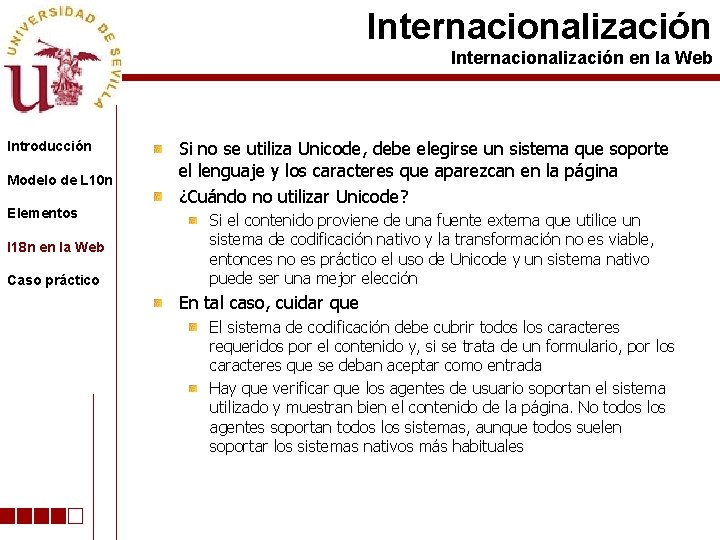 UNIVERSIDAD DE SEVILLA

Internacionalización
Internacionalización en la Web

Introducción

Modelo de L10n

Elementos

I18n en la Web

Caso práctico

Si no se utiliza Unicode, debe elegirse un sistema que soporte el lenguaje y los caracteres que aparezcan en la página

¿Cuándo no utilizar Unicode?

Si el contenido proviene de una fuente externa que utilice un sistema de codificación nativo y la transformación no es viable, entonces no es práctico el uso de Unicode y un sistema nativo puede ser una mejor elección

En tal caso, cuidar que

El sistema de codificación debe cubrir todos los caracteres requeridos por el contenido y, si se trata de un formulario, por los caracteres que se deban aceptar como entrada

Hay que verificar que los agentes de usuario soportan el sistema utilizado y muestran bien el contenido de la página. No todos los agentes soportan todos los sistemas, aunque todos suelen soportar los sistemas nativos más habituales